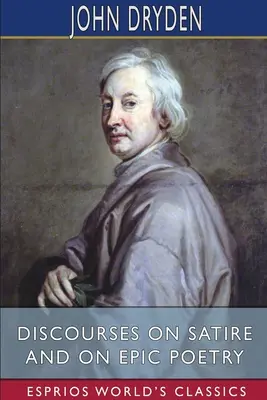 JOHN DRYDEN

DISCOURSES ON SATIRE AND ON EPIC POETRY

ESPRIOS WORLD'S CLASSICS